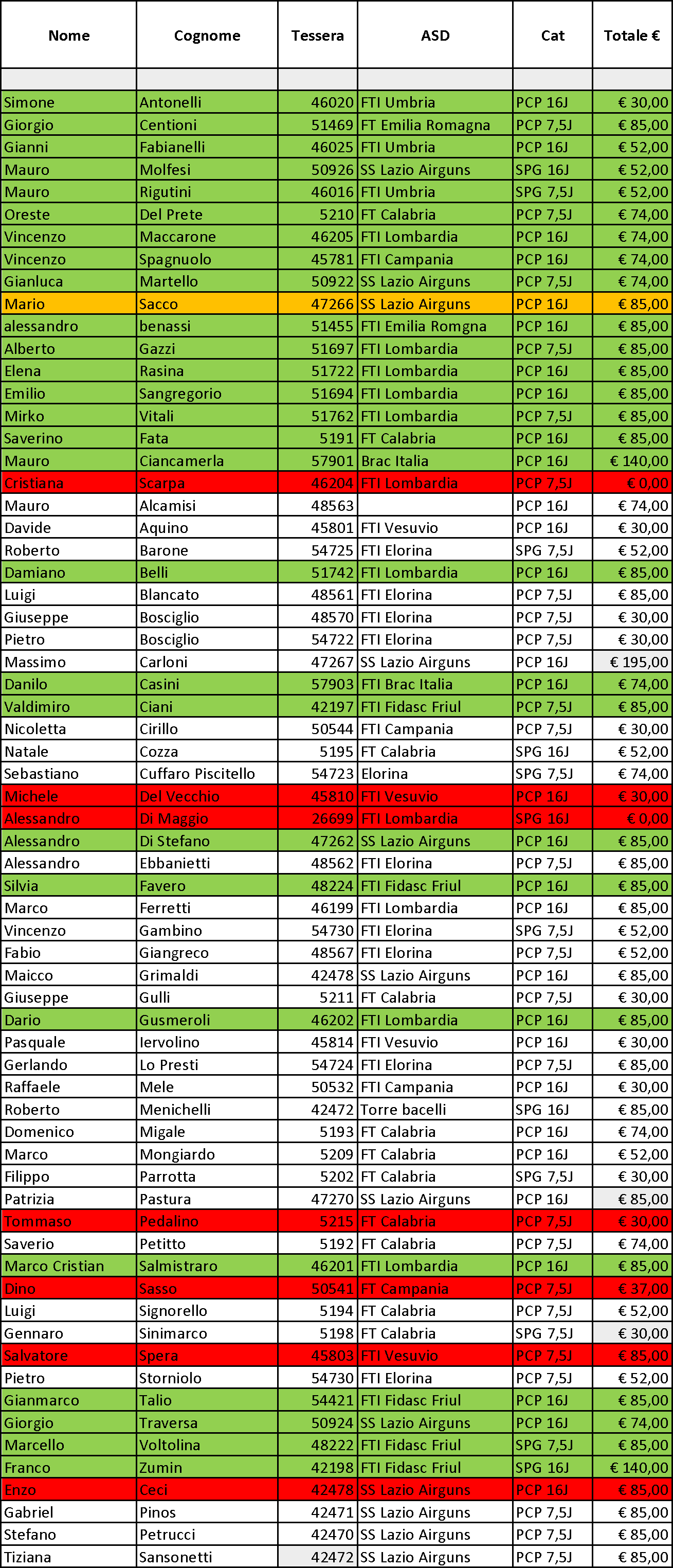 | Nome | Cognome | Tessera | ASD | Cat | Totale € |
|---|---|---|---|---|---|
| | | | | | |
| Simone | Antonelli | 46020 | FTI Umbria | PCP 16J | € 30,00 |
| Giorgio | Centioni | 51469 | FT Emilia Romagna | PCP 7,5J | € 85,00 |
| Gianni | Fabianelli | 46025 | FTI Umbria | PCP 16J | € 52,00 |
| Mauro | Molfesi | 50926 | SS Lazio Airguns | SPG 16J | € 52,00 |
| Mauro | Rigutini | 46016 | FTI Umbria | SPG 7,5J | € 52,00 |
| Oreste | Del Prete | 5210 | FT Calabria | PCP 7,5J | € 74,00 |
| Vincenzo | Maccarone | 46205 | FTI Lombardia | PCP 16J | € 74,00 |
| Vincenzo | Spagnuolo | 45781 | FTI Campania | PCP 16J | € 74,00 |
| Gianluca | Martello | 50922 | SS Lazio Airguns | PCP 7,5J | € 74,00 |
| Mario | Sacco | 47266 | SS Lazio Airguns | PCP 16J | € 85,00 |
| alessandro | benassi | 51455 | FTI Emilia Romgna | PCP 16J | € 85,00 |
| Alberto | Gazzi | 51697 | FTI Lombardia | PCP 7,5J | € 85,00 |
| Elena | Rasina | 51722 | FTI Lombardia | PCP 16J | € 85,00 |
| Emilio | Sangregorio | 51694 | FTI Lombardia | PCP 16J | € 85,00 |
| Mirko | Vitali | 51762 | FTI Lombardia | PCP 7,5J | € 85,00 |
| Saverino | Fata | 5191 | FT Calabria | PCP 16J | € 85,00 |
| Mauro | Ciancamerla | 57901 | Brac Italia | PCP 16J | € 140,00 |
| Cristiana | Scarpa | 46204 | FTI Lombardia | PCP 7,5J | € 0,00 |
| Mauro | Alcamisi | 48563 | | PCP 16J | € 74,00 |
| Davide | Aquino | 45801 | FTI Vesuvio | PCP 16J | € 30,00 |
| Roberto | Barone | 54725 | FTI Elorina | SPG 7,5J | € 52,00 |
| Damiano | Belli | 51742 | FTI Lombardia | PCP 16J | € 85,00 |
| Luigi | Blancato | 48561 | FTI Elorina | PCP 7,5J | € 85,00 |
| Giuseppe | Bosciglio | 48570 | FTI Elorina | PCP 7,5J | € 30,00 |
| Pietro | Bosciglio | 54722 | FTI Elorina | PCP 7,5J | € 30,00 |
| Massimo | Carloni | 47267 | SS Lazio Airguns | PCP 16J | € 195,00 |
| Danilo | Casini | 57903 | FTI Brac Italia | PCP 16J | € 74,00 |
| Valdimiro | Ciani | 42197 | FTI Fidasc Friul | PCP 7,5J | € 85,00 |
| Nicoletta | Cirillo | 50544 | FTI Campania | PCP 7,5J | € 30,00 |
| Natale | Cozza | 5195 | FT Calabria | SPG 16J | € 52,00 |
| Sebastiano | Cuffaro Piscitello | 54723 | Elorina | SPG 7,5J | € 74,00 |
| Michele | Del Vecchio | 45810 | FTI Vesuvio | PCP 16J | € 30,00 |
| Alessandro | Di Maggio | 26699 | FTI Lombardia | SPG 16J | € 0,00 |
| Alessandro | Di Stefano | 47262 | SS Lazio Airguns | PCP 16J | € 85,00 |
| Alessandro | Ebbanietti | 48562 | FTI Elorina | PCP 7,5J | € 85,00 |
| Silvia | Favero | 48224 | FTI Fidasc Friul | PCP 16J | € 85,00 |
| Marco | Ferretti | 46199 | FTI Lombardia | PCP 16J | € 85,00 |
| Vincenzo | Gambino | 54730 | FTI Elorina | SPG 7,5J | € 52,00 |
| Fabio | Giangreco | 48567 | FTI Elorina | PCP 7,5J | € 52,00 |
| Maicco | Grimaldi | 42478 | SS Lazio Airguns | PCP 16J | € 85,00 |
| Giuseppe | Gulli | 5211 | FT Calabria | PCP 7,5J | € 30,00 |
| Dario | Gusmeroli | 46202 | FTI Lombardia | PCP 16J | € 85,00 |
| Pasquale | Iervolino | 45814 | FTI Vesuvio | PCP 16J | € 30,00 |
| Gerlando | Lo Presti | 54724 | FTI Elorina | PCP 7,5J | € 85,00 |
| Raffaele | Mele | 50532 | FTI Campania | PCP 16J | € 30,00 |
| Roberto | Menichelli | 42472 | Torre bacelli | SPG 16J | € 85,00 |
| Domenico | Migale | 5193 | FT Calabria | PCP 16J | € 74,00 |
| Marco | Mongiardo | 5209 | FT Calabria | PCP 16J | € 52,00 |
| Filippo | Parrotta | 5202 | FT Calabria | SPG 7,5J | € 30,00 |
| Patrizia | Pastura | 47270 | SS Lazio Airguns | PCP 16J | € 85,00 |
| Tommaso | Pedalino | 5215 | FT Calabria | PCP 7,5J | € 30,00 |
| Saverio | Petitto | 5192 | FT Calabria | PCP 7,5J | € 74,00 |
| Marco Cristian | Salmistraro | 46201 | FTI Lombardia | PCP 16J | € 85,00 |
| Dino | Sasso | 50541 | FT Campania | PCP 7,5J | € 37,00 |
| Luigi | Signorello | 5194 | FT Calabria | PCP 7,5J | € 52,00 |
| Gennaro | Sinimarco | 5198 | FT Calabria | SPG 7,5J | € 30,00 |
| Salvatore | Spera | 45803 | FTI Vesuvio | PCP 7,5J | € 85,00 |
| Pietro | Storniolo | 54730 | FTI Elorina | PCP 7,5J | € 52,00 |
| Gianmarco | Talio | 54421 | FTI Fidasc Friul | PCP 16J | € 85,00 |
| Giorgio | Traversa | 50924 | SS Lazio Airguns | PCP 16J | € 74,00 |
| Marcello | Voltolina | 48222 | FTI Fidasc Friul | SPG 7,5J | € 85,00 |
| Franco | Zumin | 42198 | FTI Fidasc Friul | SPG 16J | € 140,00 |
| Enzo | Ceci | 42478 | SS Lazio Airguns | PCP 16J | € 85,00 |
| Gabriel | Pinos | 42471 | SS Lazio Airguns | PCP 7,5J | € 85,00 |
| Stefano | Petrucci | 42470 | SS Lazio Airguns | PCP 7,5J | € 85,00 |
| Tiziana | Sansonetti | 42472 | SS Lazio Airguns | PCP 7,5J | € 85,00 |